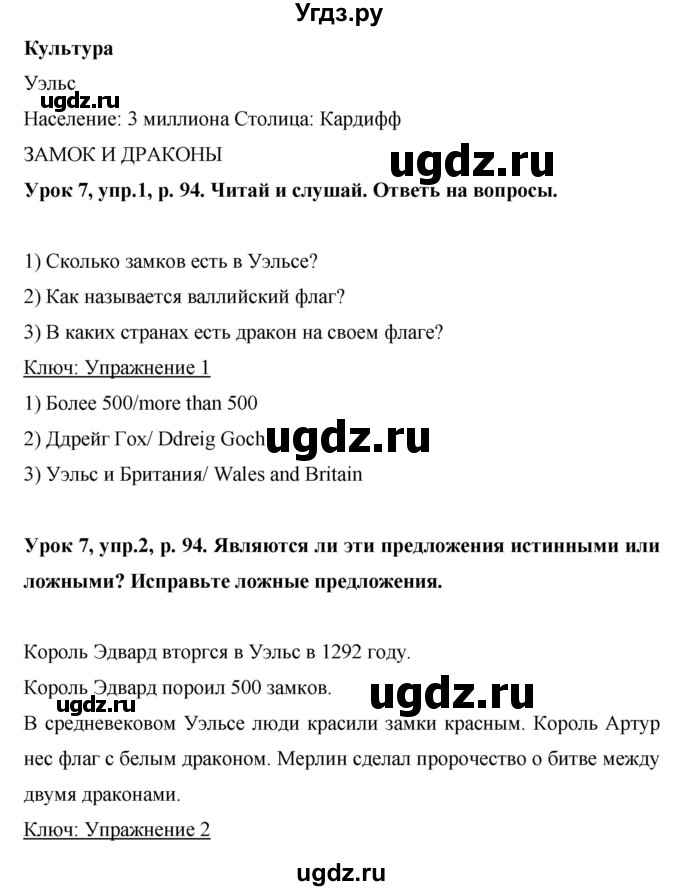 Угдз.ру

**Культура**

Уэльс

ugdz.ru

Население: 3 миллиона Столица: Кардифф

ЗАМОК И ДРАКОНЫ

ugdz.ru

**Урок 7, упр.1, р. 94. Читай и слушай. Ответь на вопросы.**

1) Сколько замков есть в Уэльсе?

2) Как называется валлийский флаг?

3) В каких странах есть дракон на своем флаге?

Ключ: Упражнение 1

1) Более 500/more than 500

2) Ддрейг Гох/ Ddreig Goch

ugdz.ru

3) Уэльс и Британия/ Wales and Britain

**Урок 7, упр.2, р. 94. Являются ли эти предложения истинными или ложными? Исправьте ложные предложения.**

Король Эдвард вторгся в Уэльс в 1292 году.

Король Эдвард пороил 500 замков.

ugdz.ru

ugdz.ru

В средневековом Уэльсе люди красили замки красным. Король Артур нес флаг с белым драконом. Мерлин сделал пророчество о битве между двумя драконами.

Ключ: Упражнение 2

ugdz.ru